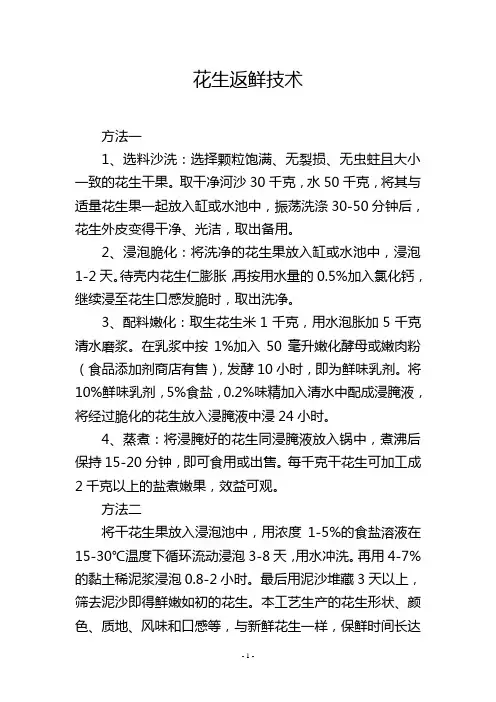 花生返鲜技术

方法一

1、选料沙洗：选择颗粒饱满、无裂损、无虫蛀且大小一致的花生干果。取干净河沙 30 千克，水 50 千克，将其与适量花生果一起放入缸或水池中，振荡洗涤 30-50 分钟后，花生外皮变得干净、光洁，取出备用。

2、浸泡脆化：将洗净的花生果放入缸或水池中，浸泡 1-2 天。待壳内花生仁膨胀，再按用水量的 0.5%加入氯化钙，继续浸至花生口感发脆时，取出洗净。

3、配料嫩化：取生花生米 1 千克，用水泡胀加 5 千克清水磨浆。在乳浆中按 1%加入 50 毫升嫩化酵母或嫩肉粉（食品添加剂商店有售），发酵 10 小时，即为鲜味乳剂。将 10%鲜味乳剂，5%食盐，0.2%味精加入清水中配成浸腌液，将经过脆化的花生放入浸腌液中浸 24 小时。

4、蒸煮：将浸腌好的花生同浸腌液放入锅中，煮沸后保持 15-20 分钟，即可食用或出售。每千克干花生可加工成 2 千克以上的盐煮嫩果，效益可观。

方法二

将干花生果放入浸泡池中，用浓度 1-5%的食盐溶液在 15-30℃温度下循环流动浸泡 3-8 天，用水冲洗。再用 4-7%的黏土稀泥浆浸泡 0.8-2 小时。最后用泥沙堆藏 3 天以上，筛去泥沙即得鲜嫩如初的花生。本工艺生产的花生形状、颜色、质地、风味和口感等，与新鲜花生一样，保鲜时间长达

- 1 -